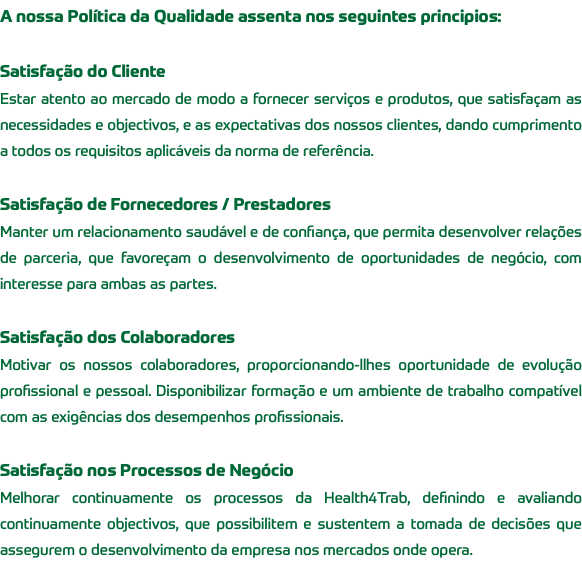 A nossa Política da Qualidade assenta nos seguintes principios:

Satisfação do Cliente
Estar atento ao mercado de modo a fornecer serviços e produtos, que satisfaçam as necessidades e objectivos, e as expectativas dos nossos clientes, dando cumprimento a todos os requisitos aplicáveis da norma de referência.

Satisfação de Fornecedores / Prestadores
Manter um relacionamento saudável e de confiança, que permita desenvolver relações de parceria, que favoreçam o desenvolvimento de oportunidades de negócio, com interesse para ambas as partes.

Satisfação dos Colaboradores
Motivar os nossos colaboradores, proporcionando-lhes oportunidade de evolução profissional e pessoal. Disponibilizar formação e um ambiente de trabalho compatível com as exigências dos desempenhos profissionais.

Satisfação nos Processos de Negócio
Melhorar continuamente os processos da Health4Trab, definindo e avaliando continuamente objectivos, que possibilitem e sustentem a tomada de decisões que assegurem o desenvolvimento da empresa nos mercados onde opera.